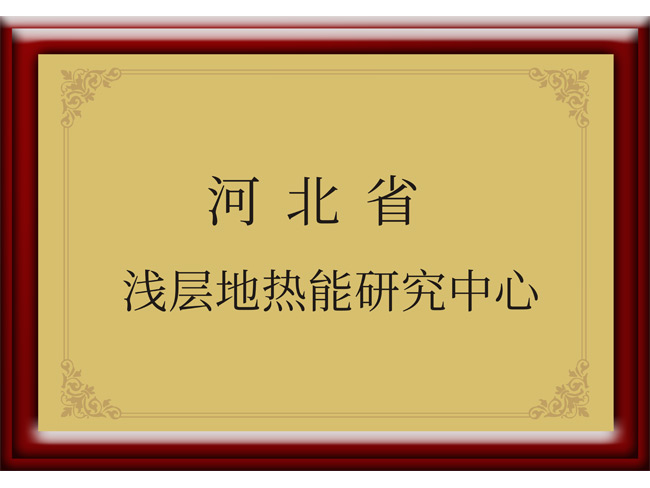 河 北 省

浅层地热能研究中心